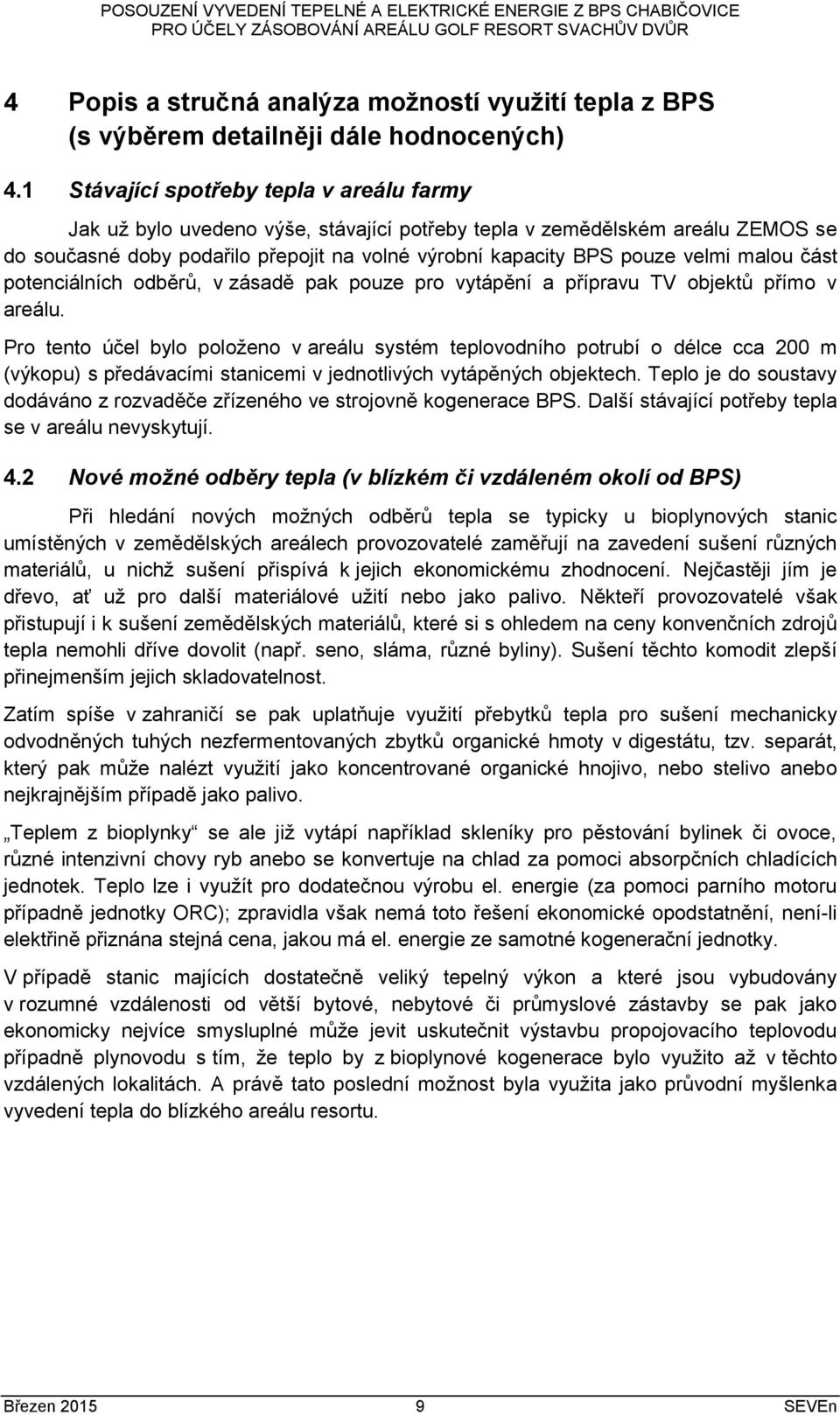 POSOUZENÍ VYVEDENÍ TEPELNÉ A ELEKTRICKÉ ENERGIE Z BPS CHABIČOVICE
PRO ÚČELY ZÁSOBOVÁNÍ AREÁLU GOLF RESORT SVACHŮV DVŮR

4 Popis a stručná analýza možností využití tepla z BPS (s výběrem detailněji dále hodnocených)

4.1 Stávající spotřeby tepla v areálu farmy

Jak už bylo uvedeno výše, stávající potřeby tepla v zemědělském areálu ZEMOS se do současné doby podařilo přepojit na volné výrobní kapacity BPS pouze velmi malou část potenciálních odběrů, v zásadě pak pouze pro vytápění a přípravu TV objektů přímo v areálu.

Pro tento účel bylo položeno v areálu systém teplovodního potrubí o délce cca 200 m (výkopu) s předávacími stanicemi v jednotlivých vytápěných objektech. Teplo je do soustavy dodáváno z rozvaděče zřízeného ve strojovně kogenerace BPS. Další stávající potřeby tepla se v areálu nevyskytují.

4.2 Nové možné odběry tepla (v blízkém či vzdáleném okolí od BPS)

Při hledání nových možných odběrů tepla se typicky u bioplynových stanic umístěných v zemědělských areálech provozovatelé zaměřují na zavedení sušení různých materiálů, u nichž sušení přispívá k jejich ekonomickému zhodnocení. Nejčastěji jím je dřevo, ať už pro další materiálové užití nebo jako palivo. Někteří provozovatelé však přistupují i k sušení zemědělských materiálů, které si s ohledem na ceny konvenčních zdrojů tepla nemohli dříve dovolit (např. seno, sláma, různé byliny). Sušení těchto komodit zlepší přinejmenším jejich skladovatelnost.

Zatím spíše v zahraničí se pak uplatňuje využití přebytků tepla pro sušení mechanicky odvodněných tuhých nezfermentovaných zbytků organické hmoty v digestátu, tzv. separát, který pak může nalézt využití jako koncentrované organické hnojivo, nebo stelivo anebo nejkrajnějším případě jako palivo.

„Teplem z bioplynky“ se ale již vytápí například skleníky pro pěstování bylinek či ovoce, různé intenzivní chovy ryb anebo se konvertuje na chlad za pomoci absorpčních chladících jednotek. Teplo lze i využít pro dodatečnou výrobu el. energie (za pomoci parního motoru případně jednotky ORC); zpravidla však nemá toto řešení ekonomické opodstatnění, není-li elektřině přiznána stejná cena, jakou má el. energie ze samotné kogenerační jednotky.

V případě stanic majících dostatečně veliký tepelný výkon a které jsou vybudovány v rozumné vzdálenosti od větší bytové, nebytové či průmyslové zástavby se pak jako ekonomicky nejvíce smysluplné může jevit uskutečnit výstavbu propojovacího teplovodu případně plynovodu s tím, že teplo by z bioplynové kogenerace bylo využito až v těchto vzdálených lokalitách. A právě tato poslední možnost byla využita jako průvodní myšlenka vyvedení tepla do blízkého areálu resortu.

Březen 2015 9 SEVEn